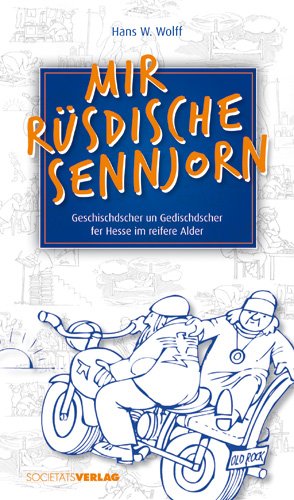 Hans W. Wolff

MIR RÜSDISCHE SENNJORN

Geschischdscher un Gedischdscher fer Hesse im reifere Alder

OLD ROCK

SOCIETÄTSVERLAG